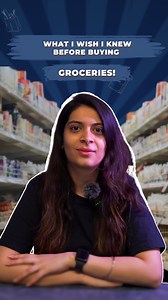 WHAT I WISH I KNEW BEFORE BUYING

GROCERIES!